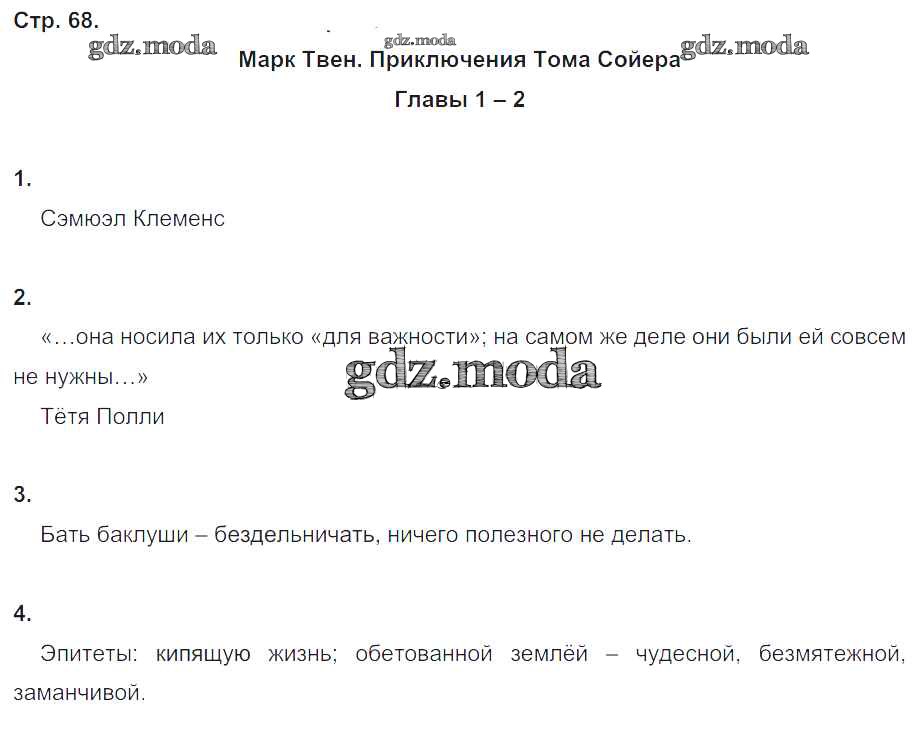 Стр. 68.

Марк Твен. Приключения Тома Сойера

Главы 1 – 2

1.

Сэмюэл Клеменс

2.

«…она носила их только «для важности»; на самом же деле они были ей совсем не нужны…»

Тётя Полли

3.

Бать баклуши – бездельничать, ничего полезного не делать.

4.

Эпитеты: кипящую жизнь; обетованной землёй – чудесной, безмятежной, заманчивой.

gdz.moda